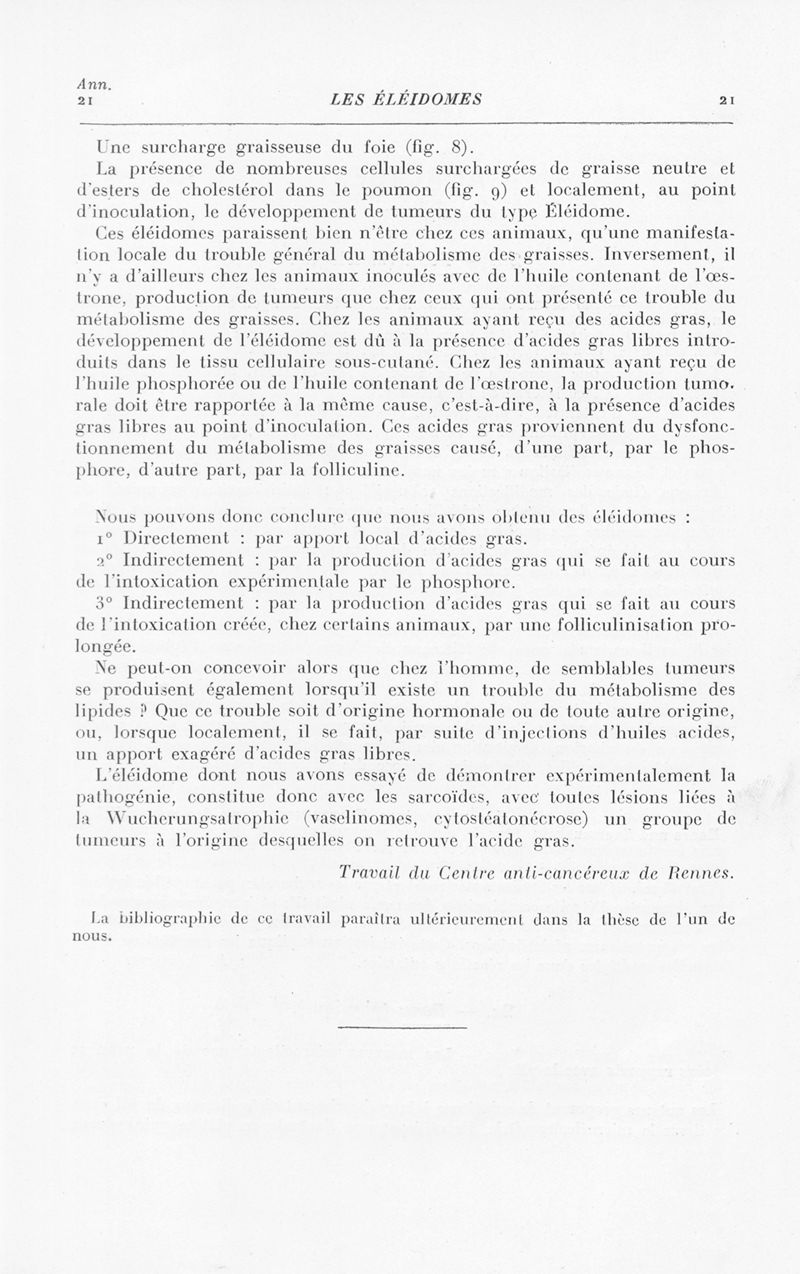 Ann.
21

LES ÉLÉIDOMES

21

Une surcharge graisseuse du foie (fig. 8).

La présence de nombreuses cellules surchargées de graisse neutre et d'esters de cholestérol dans le poumon (fig. 9) et localement, au point d'inoculation, le développement de tumeurs du type Éléidome.

Ces éléidomes paraissent bien n'être chez ces animaux, qu'une manifestation locale du trouble général du métabolisme des graisses. Inversement, il n'y a d'ailleurs chez les animaux inoculés avec de l'huile contenant de l'œstrone, production de tumeurs que chez ceux qui ont présenté ce trouble du métabolisme des graisses. Chez les animaux ayant reçu des acides gras, le développement de l'éléidome est dû à la présence d'acides gras libres introduits dans le tissu cellulaire sous-cutané. Chez les animaux ayant reçu de l'huile phosphorée ou de l'huile contenant de l'œstrone, la production tumorale doit être rapportée à la même cause, c'est-à-dire, à la présence d'acides gras libres au point d'inoculation. Ces acides gras proviennent du dysfonctionnement du métabolisme des graisses causé, d'une part, par le phosphore, d'autre part, par la folliculine.

Nous pouvons donc conclure que nous avons obtenu des éléidomes :

1° Directement : par apport local d'acides gras.

2° Indirectement : par la production d'acides gras qui se fait au cours de l'intoxication expérimentale par le phosphore.

3° Indirectement : par la production d'acides gras qui se fait au cours de l'intoxication créée, chez certains animaux, par une folliculinisation prolongée.

Ne peut-on concevoir alors que chez l'homme, de semblables tumeurs se produisent également lorsqu'il existe un trouble du métabolisme des lipides ? Que ce trouble soit d'origine hormonale ou de toute autre origine, ou, lorsque localement, il se fait, par suite d'injections d'huiles acides, un apport exagéré d'acides gras libres.

L'éléidome dont nous avons essayé de démontrer expérimentalement la pathogénie, constitue donc avec les sarcoïdes, avec toutes lésions liées à la Wucherungsatrophie (vaselinomes, cytostéatonécrose) un groupe de tumeurs à l'origine desquelles on retrouve l'acide gras.

Travail du Centre anti-cancéreux de Rennes.

La bibliographie de ce travail paraîtra ultérieurement dans la thèse de l'un de nous.